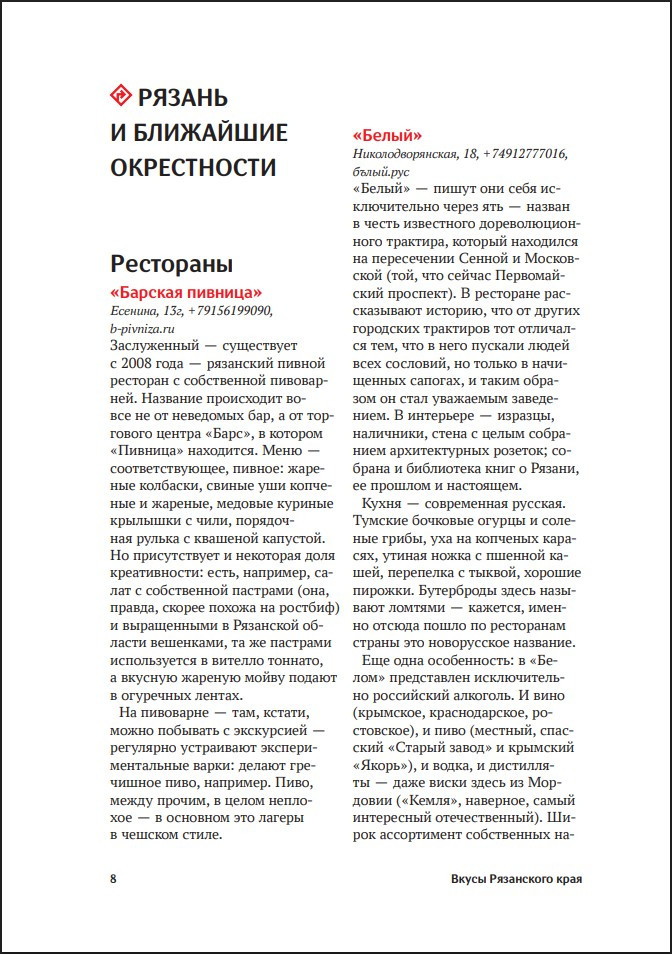 РЯЗАНЬ И БЛИЖАЙШИЕ ОКРЕСТНОСТИ

Рестораны

«Барская пивница»
Есенина, 13г, +79156199090, b-pivniza.ru
Заслуженный — существует с 2008 года — рязанский пивной ресторан с собственной пивоварней. Название происходит вовсе не от неведомых бар, а от торгового центра «Барс», в котором «Пивница» находится. Меню — соответствующее, пивное: жареные колбаски, свиные уши копченые и жареные, медовые куриные крылышки с чили, порядочная рулька с квашеной капустой. Но присутствует и некоторая доля креативности: есть, например, салат с собственной пастрами (она, правда, скорее похожа на ростбиф) и выращенными в Рязанской области вешенками, та же пастрами используется в вителло тоннато, а вкусную жареную мойву подают в огуречных лентах.

На пивоварне — там, кстати, можно побывать с экскурсией — регулярно устраивают экспериментальные варки: делают гречишное пиво, например. Пиво, между прочим, в целом неплохое — в основном это лагеры в чешском стиле.

«Белый»
Николодворянская, 18, +74912777016, бѣлый.рус
«Белый» — пишут они себя исключительно через ять — назван в честь известного дореволюционного трактира, который находился на пересечении Сенной и Московской (той, что сейчас Первомайский проспект). В ресторане рассказывают историю, что от других городских трактиров тот отличался тем, что в него пускали людей всех сословий, но только в начищенных сапогах, и таким образом он стал уважаемым заведением. В интерьере — изразцы, наличники, стена с целым собранием архитектурных розеток; собрана и библиотека книг о Рязани, ее прошлом и настоящем.

Кухня — современная русская. Тумские бочковые огурцы и соленые грибы, уха на копченых карасях, утиная ножка с пшенной кашей, перепелка с тыквой, хорошие пирожки. Бутерброды здесь называют ломтями — кажется, именно отсюда пошло по ресторанам страны это новорусское название.

Еще одна особенность: в «Белом» представлен исключительно российский алкоголь. И вино (крымское, краснодарское, ростовское), и пиво (местный, спасский «Старый завод» и крымский «Якорь»), и водка, и дистилляты — даже виски здесь из Мордовии («Кемля», наверное, самый интересный отечественный). Широк ассортимент собственных на-

8 Вкусы Рязанского края